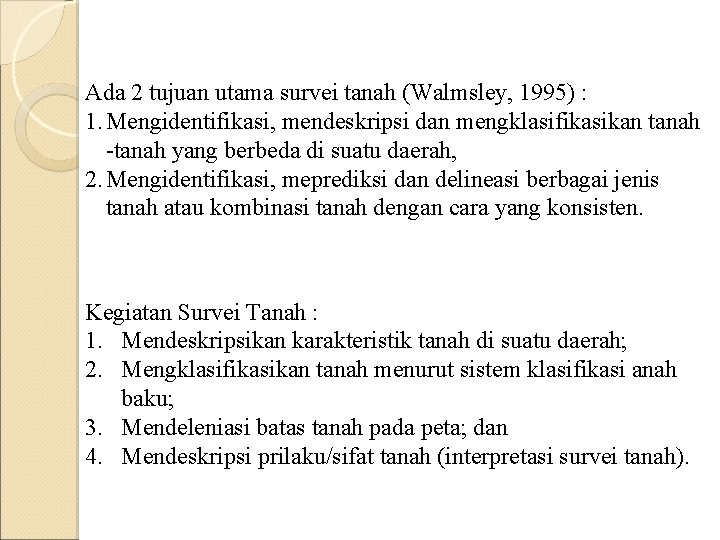 Ada 2 tujuan utama survei tanah (Walmsley, 1995) :
1. Mengidentifikasi, mendeskripsi dan mengklasifikasikan tanah -tanah yang berbeda di suatu daerah,
2. Mengidentifikasi, meprediksi dan delineasi berbagai jenis tanah atau kombinasi tanah dengan cara yang konsisten.

Kegiatan Survei Tanah :
1. Mendeskripsikan karakteristik tanah di suatu daerah;
2. Mengklasifikasikan tanah menurut sistem klasifikasi anah baku;
3. Mendeleniasi batas tanah pada peta; dan
4. Mendeskripsi prilaku/sifat tanah (interpretasi survei tanah).